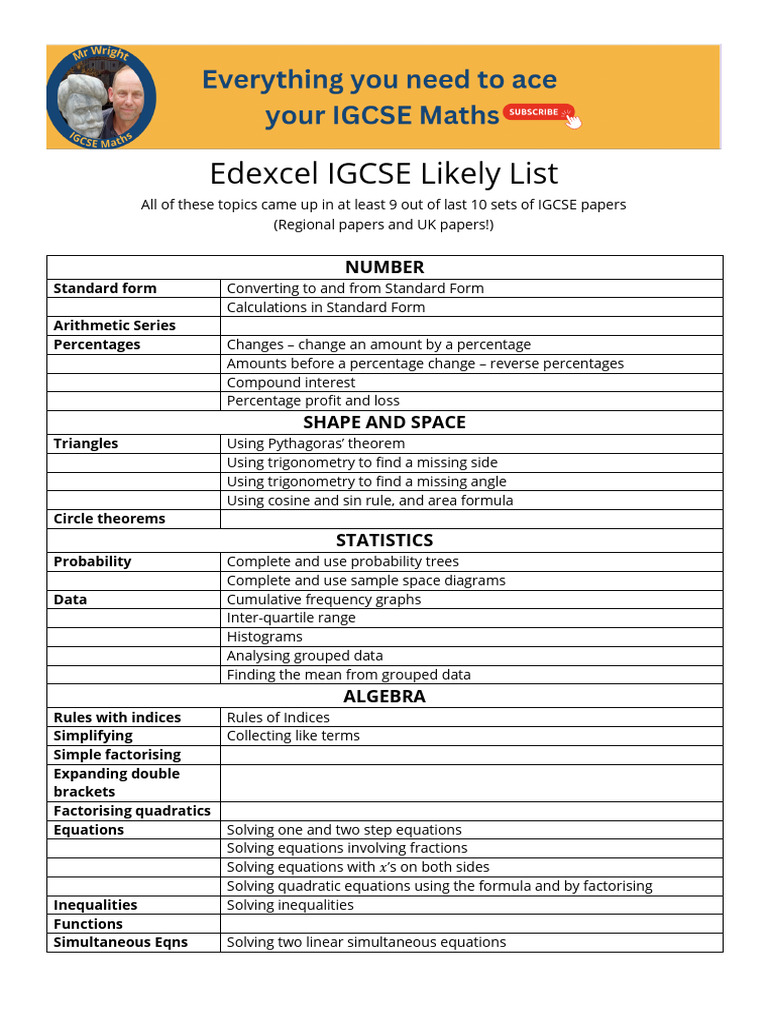 Mr Wright
IGCSE Maths

Everything you need to ace your IGCSE Maths

SUBSCRIBE

Edexcel IGCSE Likely List

All of these topics came up in at least 9 out of last 10 sets of IGCSE papers (Regional papers and UK papers!)

| NUMBER | |
|---|---|
| Standard form | Converting to and from Standard Form |
| | Calculations in Standard Form |
| Arithmetic Series | |
| Percentages | Changes – change an amount by a percentage |
| | Amounts before a percentage change – reverse percentages |
| | Compound interest |
| | Percentage profit and loss |
| SHAPE AND SPACE | |
| Triangles | Using Pythagoras' theorem |
| | Using trigonometry to find a missing side |
| | Using trigonometry to find a missing angle |
| | Using cosine and sin rule, and area formula |
| Circle theorems | |
| STATISTICS | |
| Probability | Complete and use probability trees |
| | Complete and use sample space diagrams |
| Data | Cumulative frequency graphs |
| | Inter-quartile range |
| | Histograms |
| | Analysing grouped data |
| | Finding the mean from grouped data |
| ALGEBRA | |
| Rules with indices | Rules of Indices |
| Simplifying | Collecting like terms |
| Simple factorising | |
| Expanding double brackets | |
| Factorising quadratics | |
| Equations | Solving one and two step equations |
| | Solving equations involving fractions |
| | Solving equations with $x$'s on both sides |
| | Solving quadratic equations using the formula and by factorising |
| Inequalities | Solving inequalities |
| Functions | |
| Simultaneous Eqns | Solving two linear simultaneous equations |